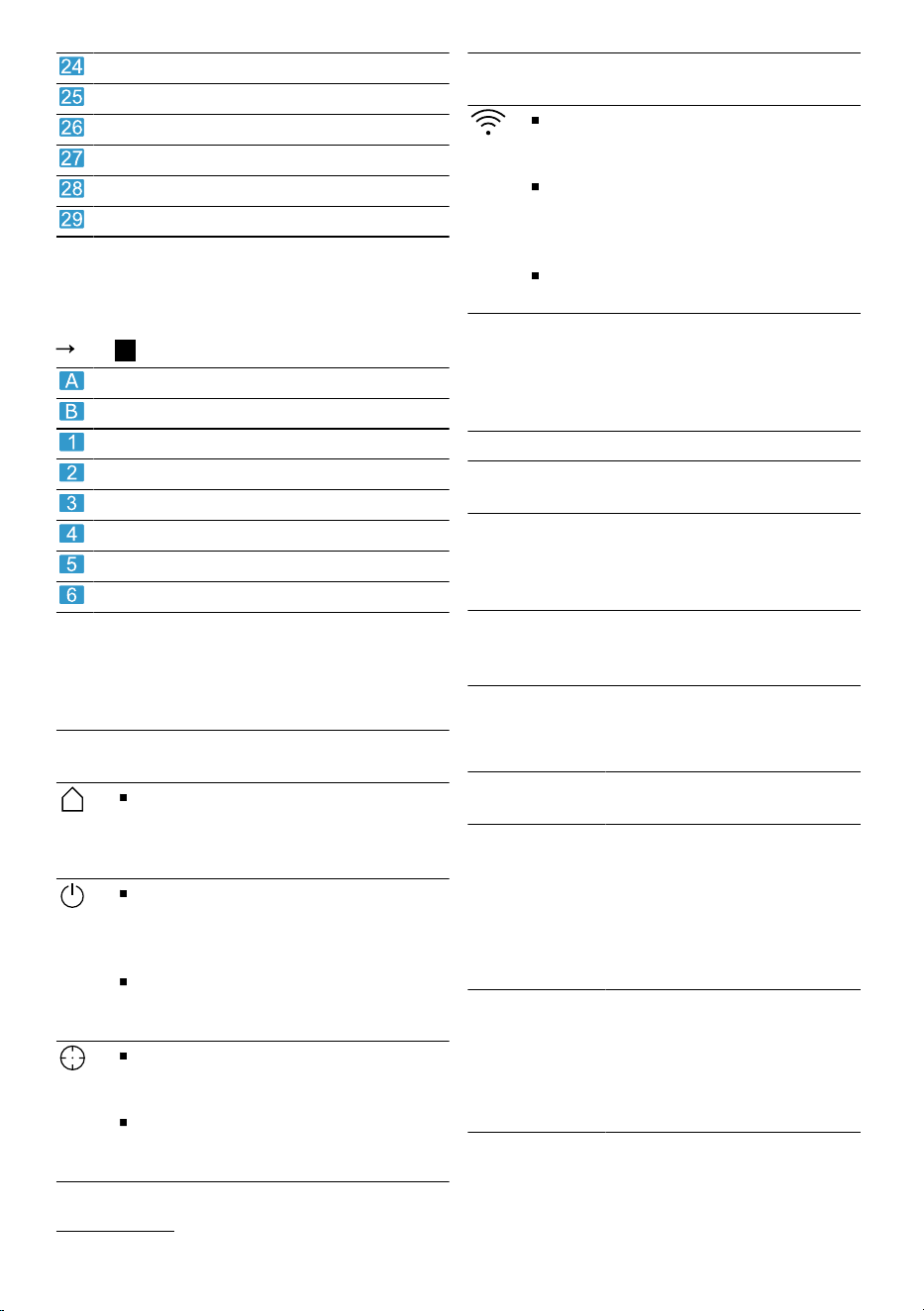 24
25
26
27
28
29

→

A
B
1
2
3
4
5
6